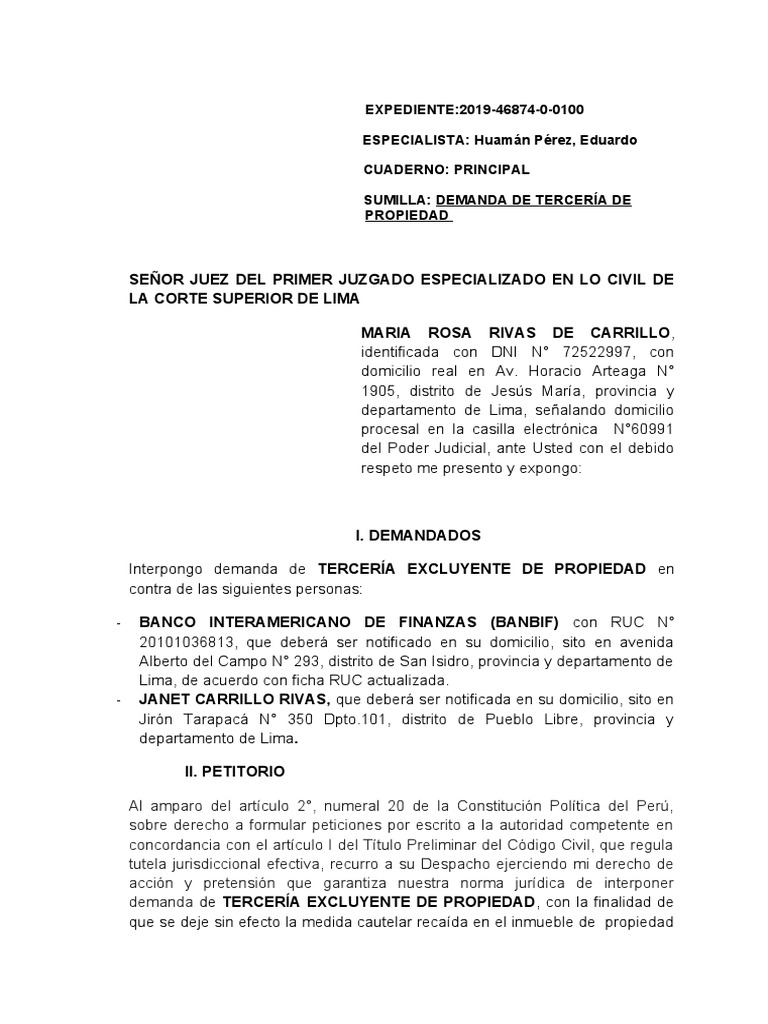 EXPEDIENTE:2019-46874-0-0100

ESPECIALISTA: Huamán Pérez, Eduardo

CUADERNO: PRINCIPAL

SUMILLA: DEMANDA DE TERCERÍA DE PROPIEDAD

SEÑOR JUEZ DEL PRIMER JUZGADO ESPECIALIZADO EN LO CIVIL DE LA CORTE SUPERIOR DE LIMA

MARIA ROSA RIVAS DE CARRILLO, identificada con DNI N° 72522997, con domicilio real en Av. Horacio Arteaga N° 1905, distrito de Jesús María, provincia y departamento de Lima, señalando domicilio procesal en la casilla electrónica N°60991 del Poder Judicial, ante Usted con el debido respeto me presento y expongo:

I. DEMANDADOS

Interpongo demanda de TERCERÍA EXCLUYENTE DE PROPIEDAD en contra de las siguientes personas:

- BANCO INTERAMERICANO DE FINANZAS (BANBIF) con RUC N° 20101036813, que deberá ser notificado en su domicilio, sito en avenida Alberto del Campo N° 293, distrito de San Isidro, provincia y departamento de Lima, de acuerdo con ficha RUC actualizada.
- JANET CARRILLO RIVAS, que deberá ser notificada en su domicilio, sito en Jirón Tarapacá N° 350 Dpto.101, distrito de Pueblo Libre, provincia y departamento de Lima.

II. PETITORIO

Al amparo del artículo 2°, numeral 20 de la Constitución Política del Perú, sobre derecho a formular peticiones por escrito a la autoridad competente en concordancia con el artículo I del Título Preliminar del Código Civil, que regula tutela jurisdiccional efectiva, recurro a su Despacho ejerciendo mi derecho de acción y pretensión que garantiza nuestra norma jurídica de interponer demanda de TERCERÍA EXCLUYENTE DE PROPIEDAD, con la finalidad de que se deje sin efecto la medida cautelar recaída en el inmueble de propiedad